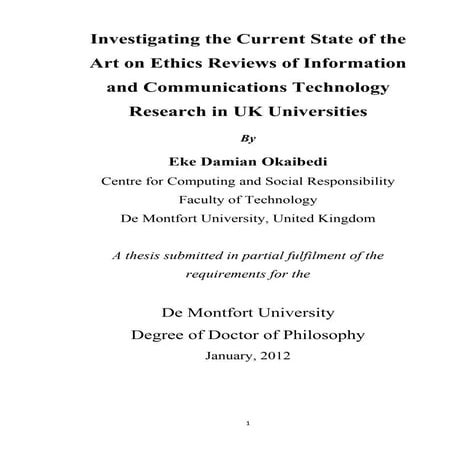 Investigating the Current State of the Art on Ethics Reviews of Information and Communications Technology Research in UK Universities

By

Eke Damian Okaibedi

Centre for Computing and Social Responsibility
Faculty of Technology
De Montfort University, United Kingdom

A thesis submitted in partial fulfilment of the requirements for the

De Montfort University
Degree of Doctor of Philosophy
January, 2012

1